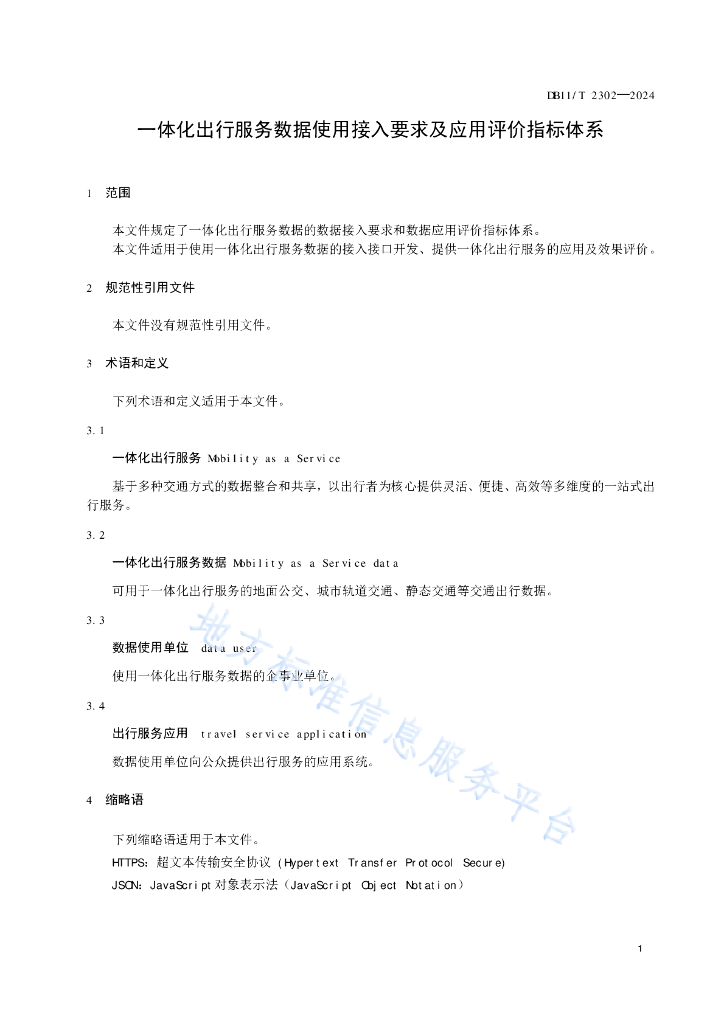 DB11/T 2302—2024

一体化出行服务数据使用接入要求及应用评价指标体系

1 范围

本文件规定了一体化出行服务数据的数据接入要求和数据应用评价指标体系。
本文件适用于使用一体化出行服务数据的接入接口开发、提供一体化出行服务的应用及效果评价。

2 规范性引用文件

本文件没有规范性引用文件。

3 术语和定义

下列术语和定义适用于本文件。

3.1

一体化出行服务 Mobility as a Service

基于多种交通方式的数据整合和共享，以出行者为核心提供灵活、便捷、高效等多维度的一站式出行服务。

3.2

一体化出行服务数据 Mobility as a Service data

可用于一体化出行服务的地面公交、城市轨道交通、静态交通等交通出行数据。

3.3

数据使用单位 data user

使用一体化出行服务数据的企事业单位。

3.4

出行服务应用 travel service application

数据使用单位向公众提供出行服务的应用系统。

4 缩略语

下列缩略语适用于本文件。
HTTPS：超文本传输安全协议（Hypertext Transfer Protocol Secure）
JSON：JavaScript对象表示法（JavaScript Object Notation）

地方标准信息服务平台

1